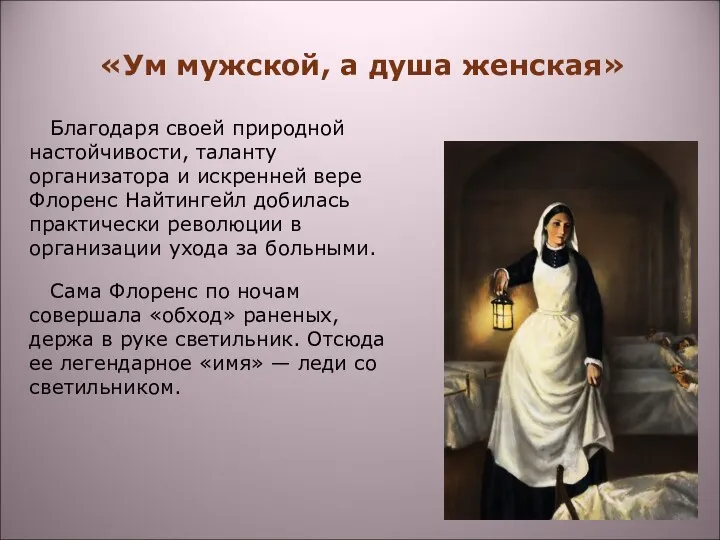 «Ум мужской, а душа женская»

Благодаря своей природной настойчивости, таланту организатора и искренней вере Флоренс Найтингейл добилась практически революции в организации ухода за больными.

Сама Флоренс по ночам совершала «обход» раненых, держа в руке светильник. Отсюда ее легендарное «имя» — леди со светильником.